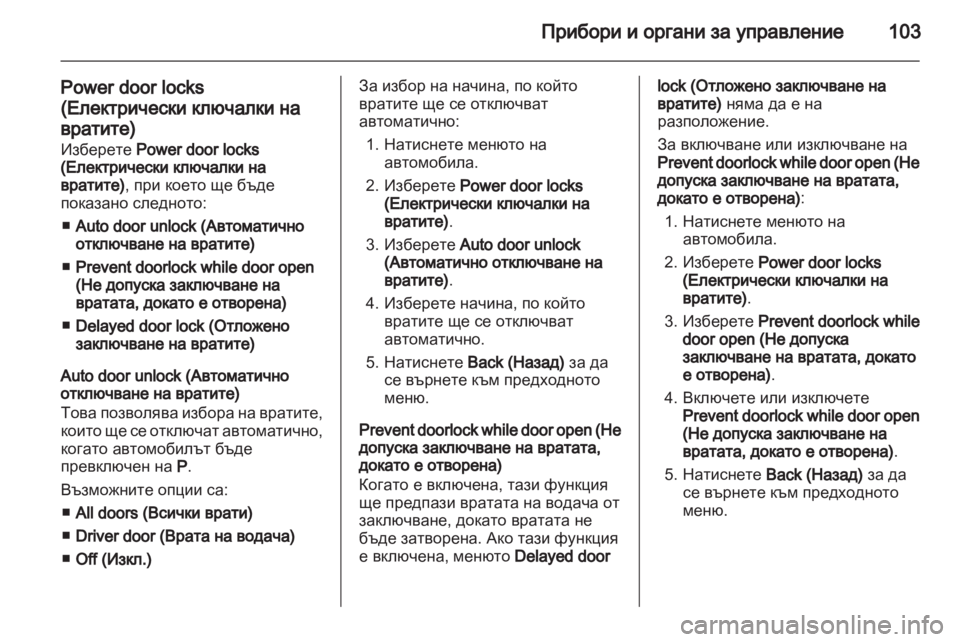 Прибори и органи за управление 103

Power door locks (Електрически ключалки на вратите)

Изберете Power door locks (Електрически ключалки на вратите), при което ще бъде показано следното:

■ Auto door unlock (Автоматично отключване на вратите)

■ Prevent doorlock while door open (Не допуска заключване на вратата, докато е отворена)

■ Delayed door lock (Отложено заключване на вратите)

Auto door unlock (Автоматично отключване на вратите)

Това позволява избора на вратите, които ще се отключат автоматично, когато автомобилът бъде превключен на P.

Възможните опции са:

■ All doors (Всички врати)

■ Driver door (Врата на водача)

■ Off (Изкл.)

За избор на начина, по който вратите ще се отключват автоматично:

1. Натиснете менюто на автомобила.

2. Изберете Power door locks (Електрически ключалки на вратите).

3. Изберете Auto door unlock (Автоматично отключване на вратите).

4. Изберете начина, по който вратите ще се отключват автоматично.

5. Натиснете Back (Назад) за да се върнете към предходното меню.

Prevent doorlock while door open (Не допуска заключване на вратата, докато е отворена)

Когато е включена, тази функция ще предпази вратата на водача от заключване, докато вратата не бъде затворена. Ако тази функция е включена, менюто Delayed door lock (Отложено заключване на вратите) няма да е на разположение.

За включване или изключване на Prevent doorlock while door open (Не допуска заключване на вратата, докато е отворена):

1. Натиснете менюто на автомобила.

2. Изберете Power door locks (Електрически ключалки на вратите).

3. Изберете Prevent doorlock while door open (Не допуска заключване на вратата, докато е отворена).

4. Включете или изключете Prevent doorlock while door open (Не допуска заключване на вратата, докато е отворена).

5. Натиснете Back (Назад) за да се върнете към предходното меню.

carmanualsonline.info